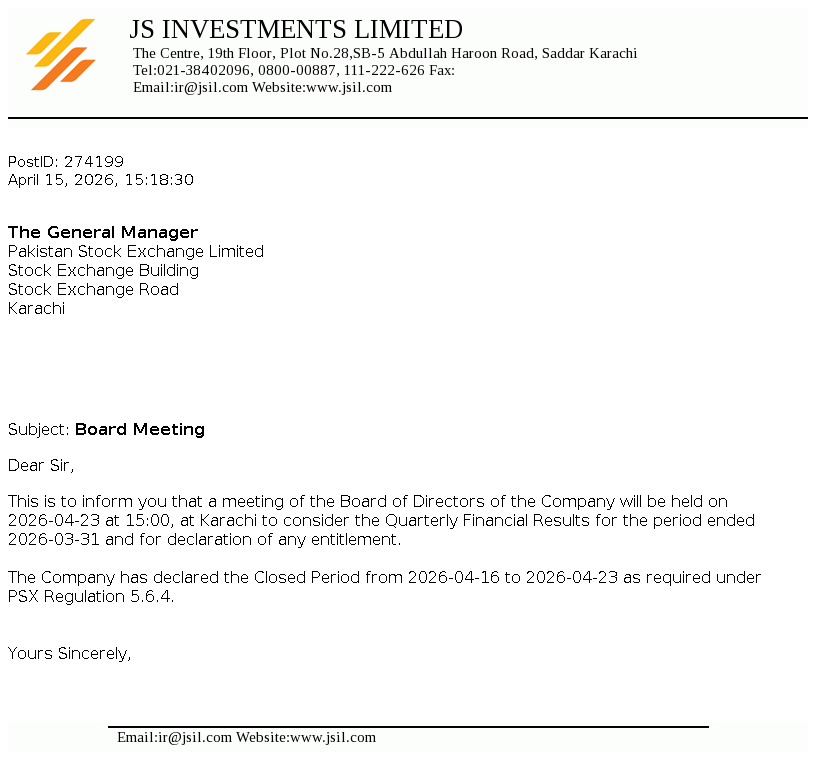 JS INVESTMENTS LIMITED
The Centre, 19th Floor, Plot No.28,SB-5 Abdullah Haroon Road, Saddar Karachi
Tel:021-38402096, 0800-00887, 111-222-626 Fax:
Email:ir@jsil.com Website:www.jsil.com

PostID: 274199
April 15, 2026, 15:18:30

The General Manager
Pakistan Stock Exchange Limited
Stock Exchange Building
Stock Exchange Road
Karachi

Subject: Board Meeting

Dear Sir,

This is to inform you that a meeting of the Board of Directors of the Company will be held on 2026-04-23 at 15:00, at Karachi to consider the Quarterly Financial Results for the period ended 2026-03-31 and for declaration of any entitlement.

The Company has declared the Closed Period from 2026-04-16 to 2026-04-23 as required under PSX Regulation 5.6.4.

Yours Sincerely,

Email:ir@jsil.com Website:www.jsil.com